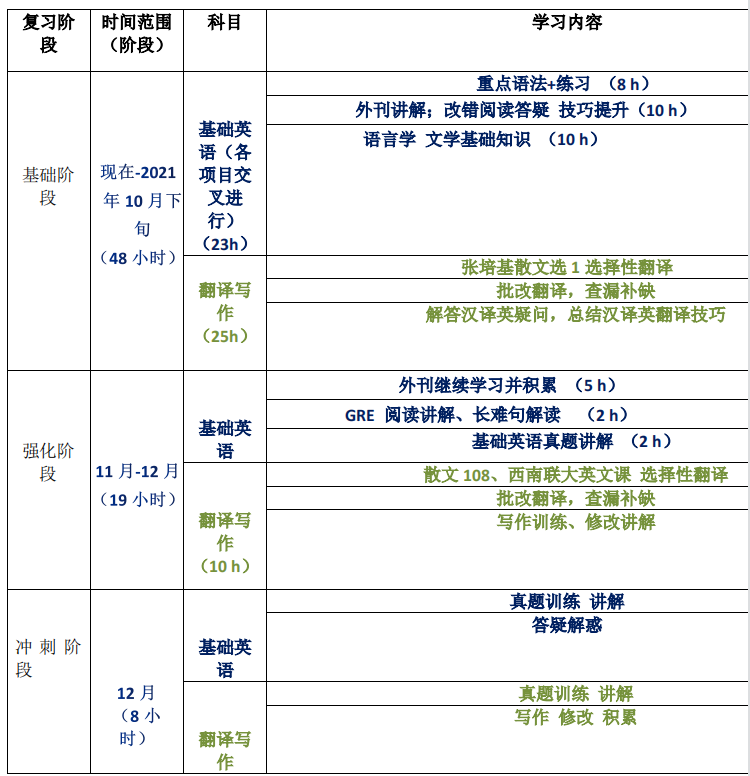 | 复习阶段 | 时间范围（阶段） | 科目 | 学习内容 |
|---|---|---|---|
| 基础阶段 | 现在-2021年10月下旬（48小时） | 基础英语（各项目交叉进行）（23h） | 重点语法+练习 （8 h） |
| | | | 外刊讲解；改错阅读答疑 技巧提升（10 h） |
| | | | 语言学 文学基础知识 （10 h） |
| | | 翻译写作（25h） | 张培基散文选 1 选择性翻译 |
| | | | 批改翻译，查漏补缺 |
| | | | 解答汉译英疑问，总结汉译英翻译技巧 |
| 强化阶段 | 11月-12月（19小时） | 基础英语 | 外刊继续学习并积累 （5 h） |
| | | | GRE 阅读讲解、长难句解读 （2 h） |
| | | | 基础英语真题讲解 （2 h） |
| | | 翻译写作（10 h） | 散文 108、西南联大英文课 选择性翻译 |
| | | | 批改翻译，查漏补缺 |
| | | | 写作训练、修改讲解 |
| 冲刺阶段 | 12月（8小时） | 基础英语 | 真题训练 讲解 |
| | | | 答疑解惑 |
| | | 翻译写作 | 真题训练 讲解 |
| | | | 写作 修改 积累 |